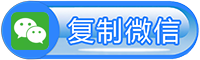 复制微信